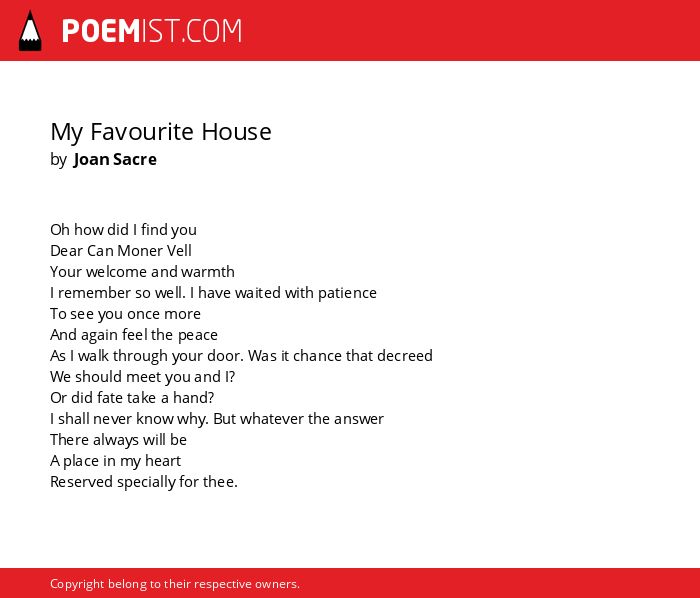 POEMIST.COM

My Favourite House
by Joan Sacre

Oh how did I find you
Dear Can Moner Vell
Your welcome and warmth
I remember so well. I have waited with patience
To see you once more
And again feel the peace
As I walk through your door. Was it chance that decreed
We should meet you and I?
Or did fate take a hand?
I shall never know why. But whatever the answer
There always will be
A place in my heart
Reserved specially for thee.

Copyright belong to their respective owners.